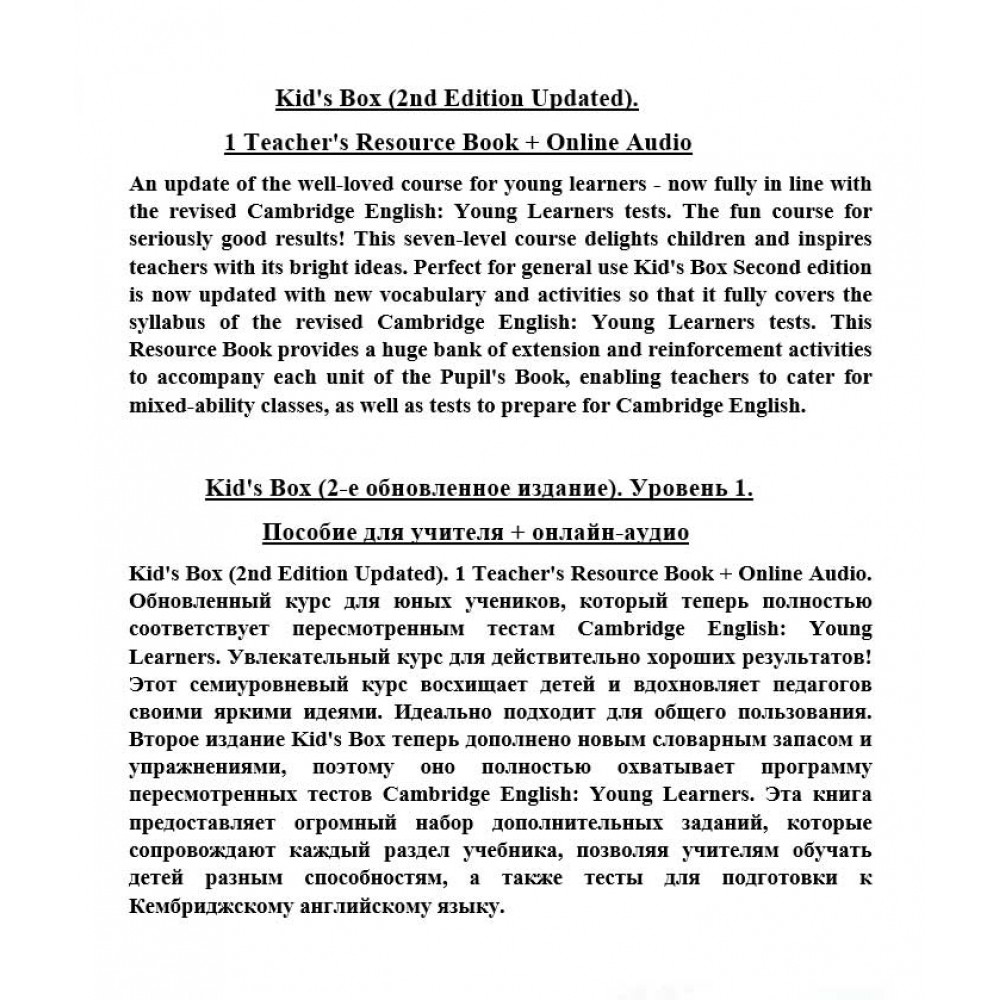 Kid's Box (2nd Edition Updated).

1 Teacher's Resource Book + Online Audio

An update of the well-loved course for young learners - now fully in line with the revised Cambridge English: Young Learners tests. The fun course for seriously good results! This seven-level course delights children and inspires teachers with its bright ideas. Perfect for general use Kid's Box Second edition is now updated with new vocabulary and activities so that it fully covers the syllabus of the revised Cambridge English: Young Learners tests. This Resource Book provides a huge bank of extension and reinforcement activities to accompany each unit of the Pupil's Book, enabling teachers to cater for mixed-ability classes, as well as tests to prepare for Cambridge English.

Kid's Box (2-е обновленное издание). Уровень 1.

Пособие для учителя + онлайн-аудио

Kid's Box (2nd Edition Updated). 1 Teacher's Resource Book + Online Audio. Обновленный курс для юных учеников, который теперь полностью соответствует пересмотренным тестам Cambridge English: Young Learners. Увлекательный курс для действительно хороших результатов! Этот семиуровневый курс восхищает детей и вдохновляет педагогов своими яркими идеями. Идеально подходит для общего пользования. Второе издание Kid's Box теперь дополнено новым словарным запасом и упражнениями, поэтому оно полностью охватывает программу пересмотренных тестов Cambridge English: Young Learners. Эта книга предоставляет огромный набор дополнительных заданий, которые сопровождают каждый раздел учебника, позволяя учителям обучать детей разным способностям, а также тесты для подготовки к Кембриджскому английскому языку.